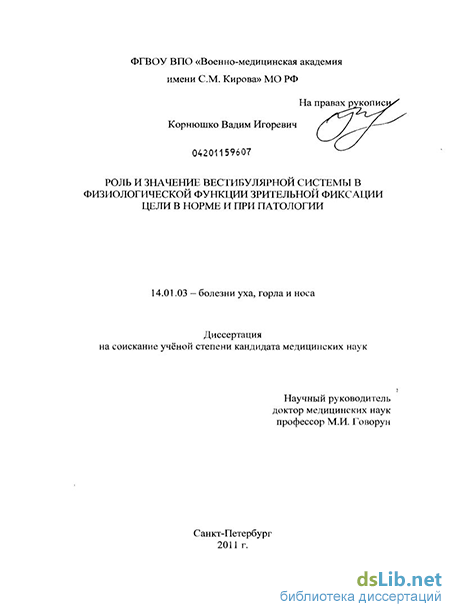 ФГВОУ ВПО «Военно-медицинская академия имени С.М. Кирова» МО РФ

На правах рукописи

Корнюшко Вадим Игоревич

04201159607

РОЛЬ И ЗНАЧЕНИЕ ВЕСТИБУЛЯРНОЙ СИСТЕМЫ В ФИЗИОЛОГИЧЕСКОЙ ФУНКЦИИ ЗРИТЕЛЬНОЙ ФИКСАЦИИ ЦЕЛИ В НОРМЕ И ПРИ ПАТОЛОГИИ

14.01.03 – болезни уха, горла и носа

Диссертация
на соискание учёной степени кандидата медицинских наук

Научный руководитель
доктор медицинских наук
профессор М.И. Говорун

Санкт-Петербург
2011 г.

dsLib.net
библиотека диссертаций